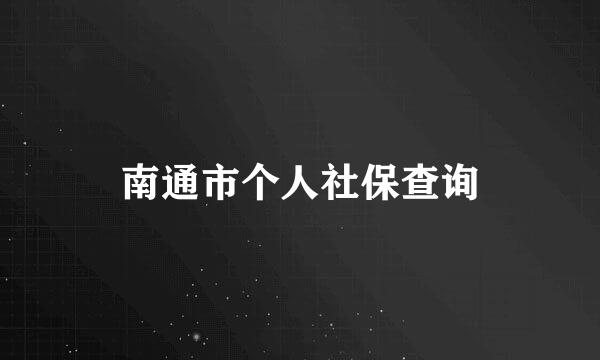 南通市个人社保查询